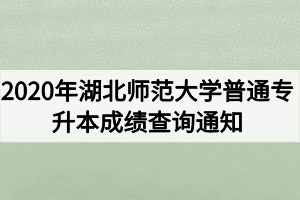 2020年湖北师范大学普通专升本成绩查询通知